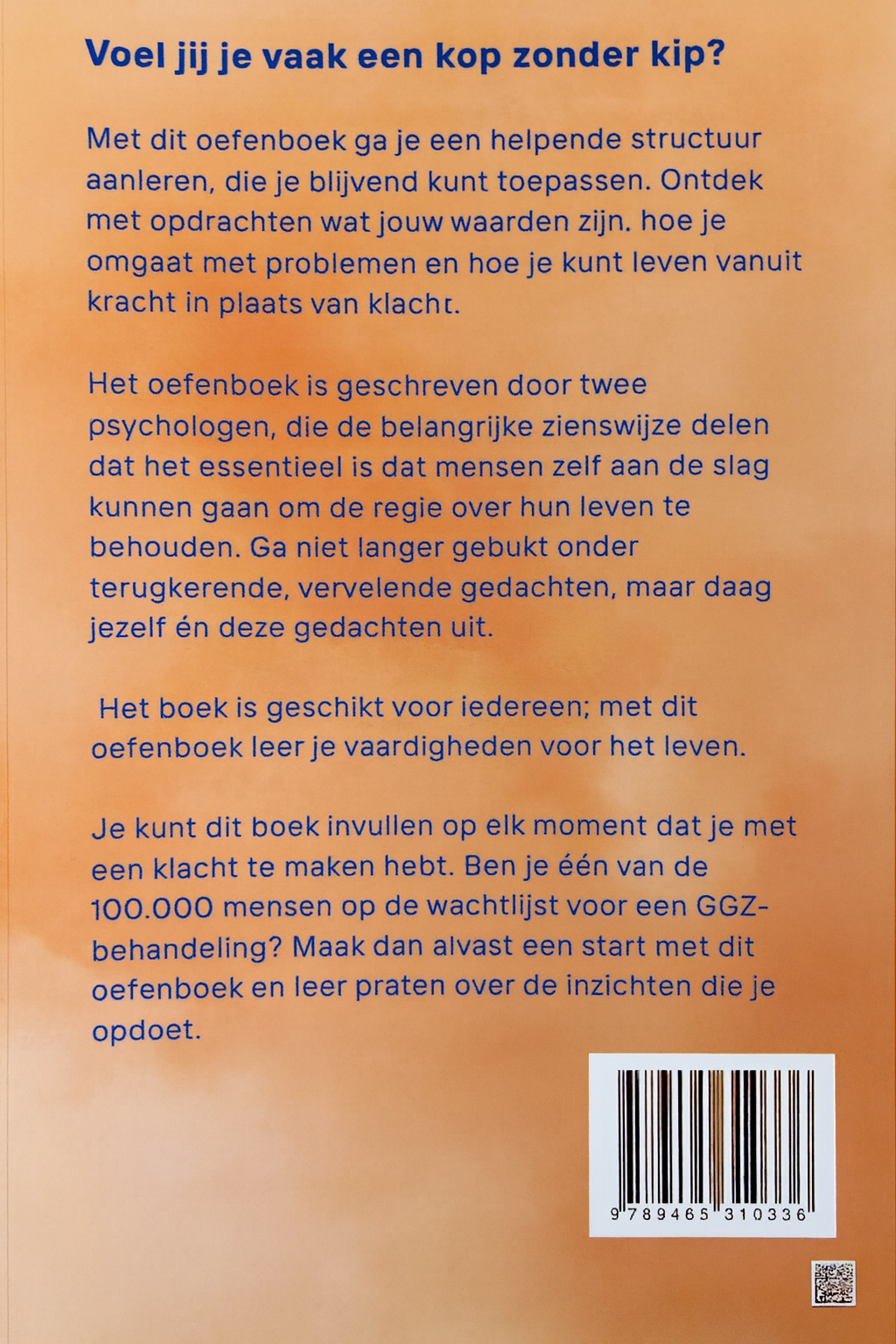 Voel jij je vaak een kop zonder kip?

Met dit oefenboek ga je een helpende structuur aanleren, die je blijvend kunt toepassen. Ontdek met opdrachten wat jouw waarden zijn. hoe je omgaat met problemen en hoe je kunt leven vanuit kracht in plaats van klacht.

Het oefenboek is geschreven door twee psychologen, die de belangrijke zienswijze delen dat het essentieel is dat mensen zelf aan de slag kunnen gaan om de regie over hun leven te behouden. Ga niet langer gebukt onder terugkerende, vervelende gedachten, maar daag jezelf én deze gedachten uit.

Het boek is geschikt voor iedereen; met dit oefenboek leer je vaardigheden voor het leven.

Je kunt dit boek invullen op elk moment dat je met een klacht te maken hebt. Ben je één van de 100.000 mensen op de wachtlijst voor een GGZ-behandeling? Maak dan alvast een start met dit oefenboek en leer praten over de inzichten die je opdoet.

9 789465 310336